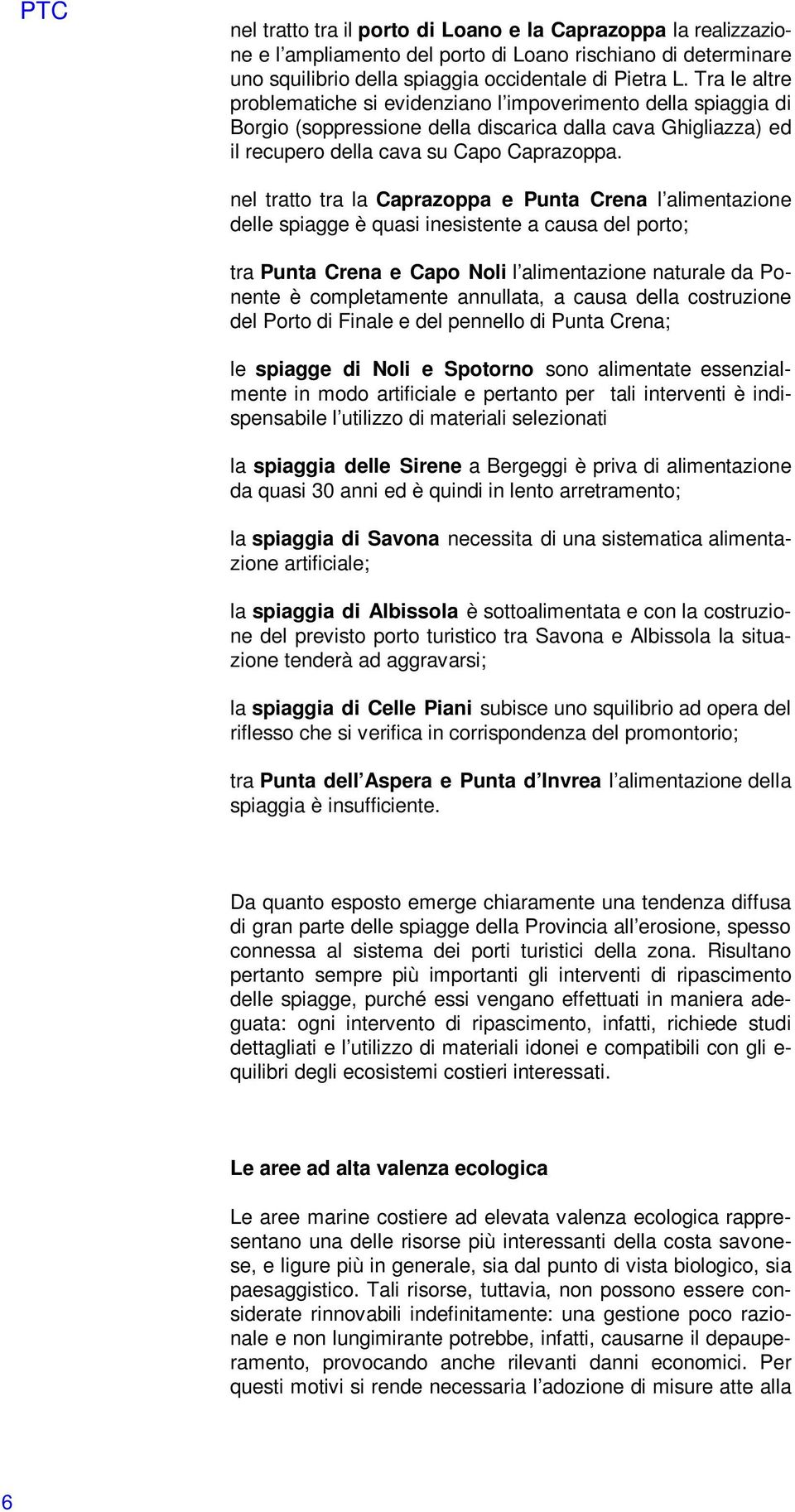 PTC

nel tratto tra il porto di Loano e la Caprazoppa la realizzazione e l ampliamento del porto di Loano rischiano di determinare uno squilibrio della spiaggia occidentale di Pietra L. Tra le altre problematiche si evidenziano l impoverimento della spiaggia di Borgio (soppressione della discarica dalla cava Ghigliazza) ed il recupero della cava su Capo Caprazoppa.

nel tratto tra la Caprazoppa e Punta Crena l alimentazione delle spiagge è quasi inesistente a causa del porto;

tra Punta Crena e Capo Noli l alimentazione naturale da Ponente è completamente annullata, a causa della costruzione del Porto di Finale e del pennello di Punta Crena;

le spiagge di Noli e Spotorno sono alimentate essenzialmente in modo artificiale e pertanto per tali interventi è indispensabile l utilizzo di materiali selezionati

la spiaggia delle Sirene a Bergeggi è priva di alimentazione da quasi 30 anni ed è quindi in lento arretramento;

la spiaggia di Savona necessita di una sistematica alimentazione artificiale;

la spiaggia di Albissola è sottoalimentata e con la costruzione del previsto porto turistico tra Savona e Albissola la situazione tenderà ad aggravarsi;

la spiaggia di Celle Piani subisce uno squilibrio ad opera del riflesso che si verifica in corrispondenza del promontorio;

tra Punta dell Aspera e Punta d Invrea l alimentazione della spiaggia è insufficiente.

Da quanto esposto emerge chiaramente una tendenza diffusa di gran parte delle spiagge della Provincia all erosione, spesso connessa al sistema dei porti turistici della zona. Risultano pertanto sempre più importanti gli interventi di ripascimento delle spiagge, purché essi vengano effettuati in maniera adeguata: ogni intervento di ripascimento, infatti, richiede studi dettagliati e l utilizzo di materiali idonei e compatibili con gli equilibri degli ecosistemi costieri interessati.

Le aree ad alta valenza ecologica

Le aree marine costiere ad elevata valenza ecologica rappresentano una delle risorse più interessanti della costa savonese, e ligure più in generale, sia dal punto di vista biologico, sia paesaggistico. Tali risorse, tuttavia, non possono essere considerate rinnovabili indefinitamente: una gestione poco razionale e non lungimirante potrebbe, infatti, causarne il depauperamento, provocando anche rilevanti danni economici. Per questi motivi si rende necessaria l adozione di misure atte alla

6